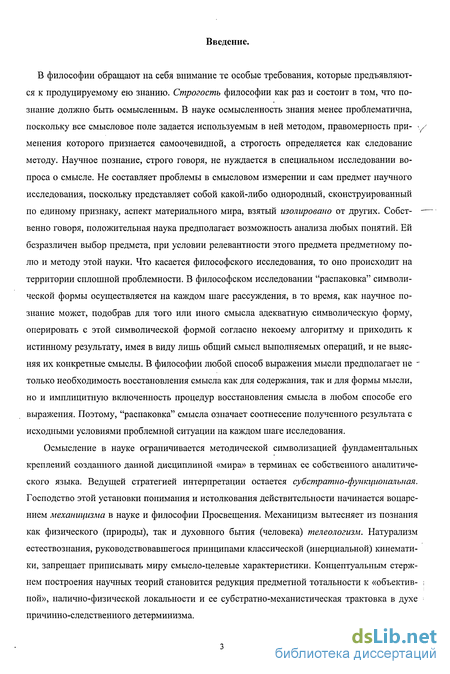 Введение.

В философии обращают на себя внимание те особые требования, которые предъявляются к продуцируемому ею знанию. Строгость философии как раз и состоит в том, что познание должно быть осмысленным. В науке осмысленность знания менее проблематична, поскольку все смысловое поле задается используемым в ней методом, правомерность применения которого признается самоочевидной, а строгость определяется как следование методу. Научное познание, строго говоря, не нуждается в специальном исследовании вопроса о смысле. Не составляет проблемы в смысловом измерении и сам предмет научного исследования, поскольку представляет собой какой-либо однородный, сконструированный по единому признаку, аспект материального мира, взятый изолировано от других. Собственно говоря, положительная наука предполагает возможность анализа любых понятий. Ей безразличен выбор предмета, при условии релевантности этого предмета предметному полю и методу этой науки. Что касается философского исследования, то оно происходит на территории сплошной проблемности. В философском исследовании "распаковка" символической формы осуществляется на каждом шаге рассуждения, в то время, как научное познание может, подобрав для того или иного смысла адекватную символическую форму, оперировать с этой символической формой согласно некоему алгоритму и приходить к истинному результату, имея в виду лишь общий смысл выполняемых операций, и не выясняя их конкретные смыслы. В философии любой способ выражения мысли предполагает не только необходимость восстановления смысла как для содержания, так и для формы мысли, но и имплицитную включенность процедур восстановления смысла в любом способе его выражения. Поэтому, "распаковка" смысла означает соотнесение полученного результата с исходными условиями проблемной ситуации на каждом шаге исследования.

Осмысление в науке ограничивается методической символизацией фундаментальных креплений созданного данной дисциплиной «мира» в терминах ее собственного аналитического языка. Ведущей стратегией интерпретации остается субстратно-функциональная. Господство этой установки понимания и истолкования действительности начинается воцарением механицизма в науке и философии Просвещения. Механицизм вытесняет из познания как физического (природы), так и духовного бытия (человека) телеологизм. Натурализм естествознания, руководствовавшегося принципами классической (инерциальной) кинематики, запрещает приписывать миру смысло-целевые характеристики. Концептуальным стержнем построения научных теорий становится редукция предметной тотальности к «объективной», налично-физической локальности и ее субстратно-механистическая трактовка в духе причинно-следственного детерминизма.

3

dsLib.net
библиотека диссертаций